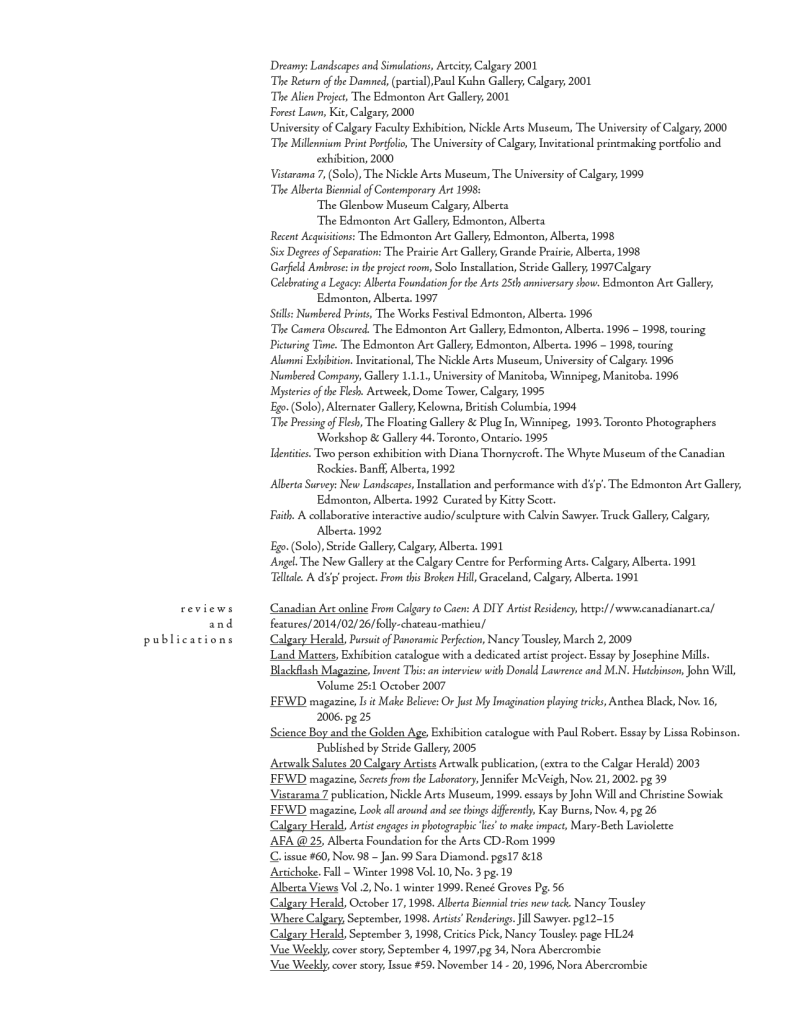 Dreamy: Landscapes and Simulations, Artcity, Calgary 2001
The Return of the Damned, (partial),Paul Kuhn Gallery, Calgary, 2001
The Alien Project, The Edmonton Art Gallery, 2001
Forest Lawn, Kit, Calgary, 2000
University of Calgary Faculty Exhibition, Nickle Arts Museum, The University of Calgary, 2000
The Millennium Print Portfolio, The University of Calgary, Invitational printmaking portfolio and exhibition, 2000
Vistarama 7, (Solo), The Nickle Arts Museum, The University of Calgary, 1999
The Alberta Biennial of Contemporary Art 1998:
The Glenbow Museum Calgary, Alberta
The Edmonton Art Gallery, Edmonton, Alberta
Recent Acquisitions: The Edmonton Art Gallery, Edmonton, Alberta, 1998
Six Degrees of Separation: The Prairie Art Gallery, Grande Prairie, Alberta, 1998
Garfield Ambrose: in the project room, Solo Installation, Stride Gallery, 1997Calgary
Celebrating a Legacy: Alberta Foundation for the Arts 25th anniversary show. Edmonton Art Gallery, Edmonton, Alberta. 1997
Stills: Numbered Prints, The Works Festival Edmonton, Alberta. 1996
The Camera Obscured. The Edmonton Art Gallery, Edmonton, Alberta. 1996 – 1998, touring
Picturing Time. The Edmonton Art Gallery, Edmonton, Alberta. 1996 – 1998, touring
Alumni Exhibition. Invitational, The Nickle Arts Museum, University of Calgary. 1996
Numbered Company, Gallery 1.1.1., University of Manitoba, Winnipeg, Manitoba. 1996
Mysteries of the Flesh. Artweek, Dome Tower, Calgary, 1995
Ego. (Solo), Alternater Gallery, Kelowna, British Columbia, 1994
The Pressing of Flesh, The Floating Gallery & Plug In, Winnipeg, 1993. Toronto Photographers Workshop & Gallery 44. Toronto, Ontario. 1995
Identities. Two person exhibition with Diana Thornycroft. The Whyte Museum of the Canadian Rockies. Banff, Alberta, 1992
Alberta Survey: New Landscapes, Installation and performance with d's'p'. The Edmonton Art Gallery, Edmonton, Alberta. 1992 Curated by Kitty Scott.
Faith. A collaborative interactive audio/sculpture with Calvin Sawyer. Truck Gallery, Calgary, Alberta. 1992
Ego. (Solo), Stride Gallery, Calgary, Alberta. 1991
Angel. The New Gallery at the Calgary Centre for Performing Arts. Calgary, Alberta. 1991
Telltale. A d's'p' project. From this Broken Hill, Graceland, Calgary, Alberta. 1991

reviews and publications

Canadian Art online From Calgary to Caen: A DIY Artist Residency, http://www.canadianart.ca/features/2014/02/26/folly-chateau-mathieu/
Calgary Herald, Pursuit of Panoramic Perfection, Nancy Tousley, March 2, 2009
Land Matters, Exhibition catalogue with a dedicated artist project. Essay by Josephine Mills.
Blackflash Magazine, Invent This: an interview with Donald Lawrence and M.N. Hutchinson, John Will, Volume 25:1 October 2007
FFWD magazine, Is it Make Believe: Or Just My Imagination playing tricks, Anthea Black, Nov. 16, 2006. pg 25
Science Boy and the Golden Age, Exhibition catalogue with Paul Robert. Essay by Lissa Robinson. Published by Stride Gallery, 2005
Artwalk Salutes 20 Calgary Artists Artwalk publication, (extra to the Calgar Herald) 2003
FFWD magazine, Secrets from the Laboratory, Jennifer McVeigh, Nov. 21, 2002. pg 39
Vistarama 7 publication, Nickle Arts Museum, 1999. essays by John Will and Christine Sowiak
FFWD magazine, Look all around and see things differently, Kay Burns, Nov. 4, pg 26
Calgary Herald, Artist engages in photographic 'lies' to make impact, Mary-Beth Laviolette
AFA @ 25, Alberta Foundation for the Arts CD-Rom 1999
C. issue #60, Nov. 98 – Jan. 99 Sara Diamond. pgs17 &18
Artichoke. Fall – Winter 1998 Vol. 10, No. 3 pg. 19
Alberta Views Vol .2, No. 1 winter 1999. Reneé Groves Pg. 56
Calgary Herald, October 17, 1998. Alberta Biennial tries new tack. Nancy Tousley
Where Calgary, September, 1998. Artists' Renderings. Jill Sawyer. pg12–15
Calgary Herald, September 3, 1998, Critics Pick, Nancy Tousley. page HL24
Vue Weekly, cover story, September 4, 1997,pg 34, Nora Abercrombie
Vue Weekly, cover story, Issue #59. November 14 - 20, 1996, Nora Abercrombie